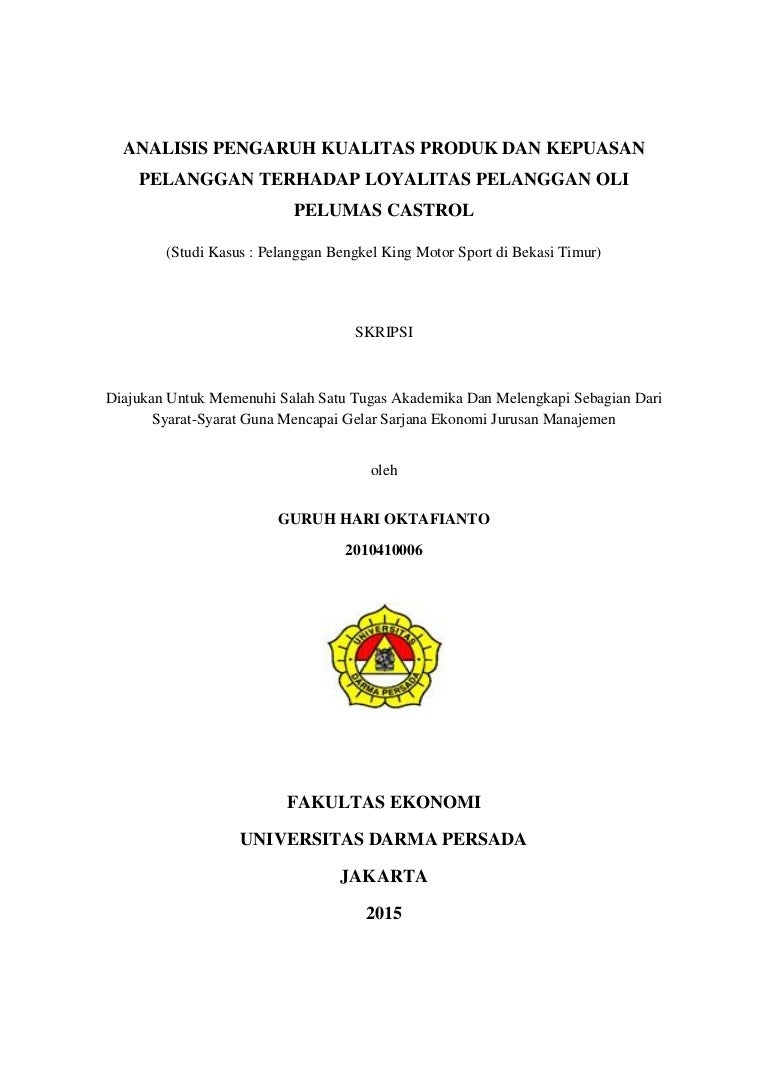 ANALISIS PENGARUH KUALITAS PRODUK DAN KEPUASAN PELANGGAN TERHADAP LOYALITAS PELANGGAN OLI PELUMAS CASTROL

(Studi Kasus : Pelanggan Bengkel King Motor Sport di Bekasi Timur)

SKRIPSI

Diajukan Untuk Memenuhi Salah Satu Tugas Akademika Dan Melengkapi Sebagian Dari Syarat-Syarat Guna Mencapai Gelar Sarjana Ekonomi Jurusan Manajemen

oleh

GURUH HARI OKTAFIANTO

2010410006

UNIVERSITAS DARMA PERSADA

FAKULTAS EKONOMI

UNIVERSITAS DARMA PERSADA

JAKARTA

2015